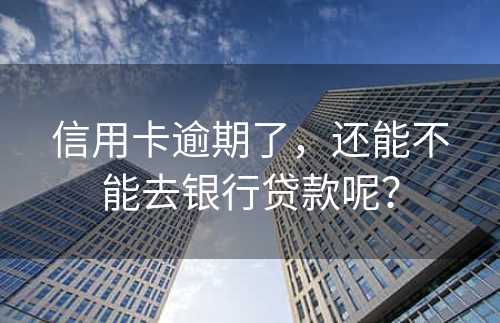 信用卡逾期了，还能不能去银行贷款呢？